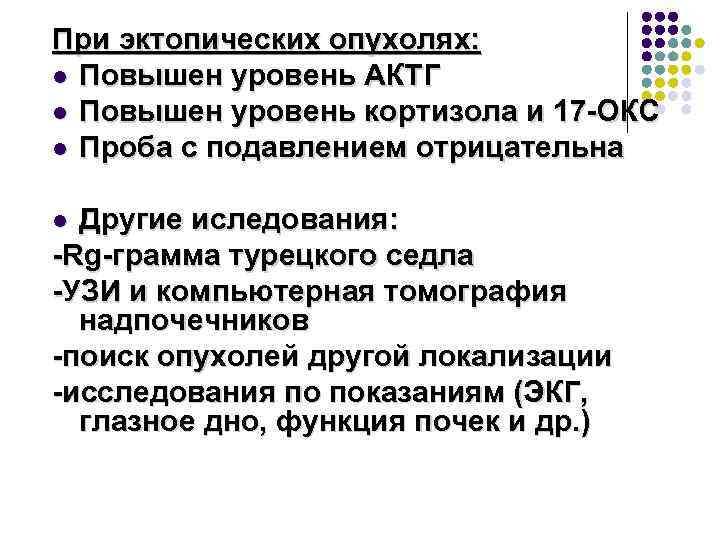 При эктопических опухолях:
- Повышен уровень АКТГ
- Повышен уровень кортизола и 17-ОКС
- Проба с подавлением отрицательна

- Другие иследования:
-Rg-грамма турецкого седла
-УЗИ и компьютерная томография надпочечников
-поиск опухолей другой локализации
-исследования по показаниям (ЭКГ, глазное дно, функция почек и др.)